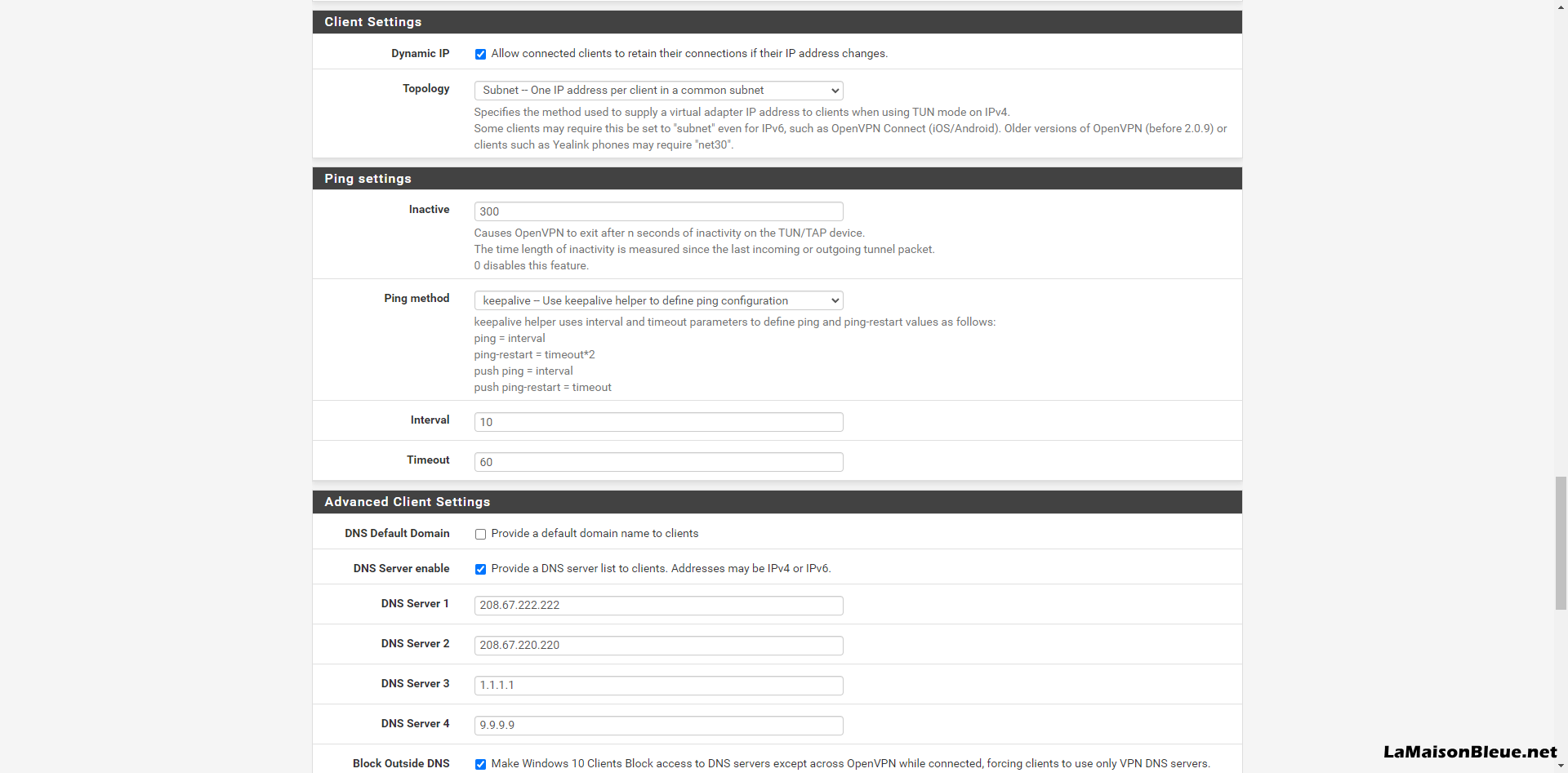 Client Settings

Dynamic IP
Allow connected clients to retain their connections if their IP address changes.

Topology
Subnet -- One IP address per client in a common subnet
Specifies the method used to supply a virtual adapter IP address to clients when using TUN mode on IPv4.
Some clients may require this be set to "subnet" even for IPv6, such as OpenVPN Connect (iOS/Android). Older versions of OpenVPN (before 2.0.9) or clients such as Yealink phones may require "net30".

Ping settings

Inactive
300
Causes OpenVPN to exit after n seconds of inactivity on the TUN/TAP device.
The time length of inactivity is measured since the last incoming or outgoing tunnel packet.
0 disables this feature.

Ping method
keepalive -- Use keepalive helper to define ping configuration
keepalive helper uses interval and timeout parameters to define ping and ping-restart values as follows:
ping = interval
ping-restart = timeout*2
push ping = interval
push ping-restart = timeout

Interval
10

Timeout
60

Advanced Client Settings

DNS Default Domain
Provide a default domain name to clients

DNS Server enable
Provide a DNS server list to clients. Addresses may be IPv4 or IPv6.

DNS Server 1
208.67.222.222

DNS Server 2
208.67.220.220

DNS Server 3
1.1.1.1

DNS Server 4
9.9.9.9

Block Outside DNS
Make Windows 10 Clients Block access to DNS servers except across OpenVPN while connected, forcing clients to use only VPN DNS servers.

LaMaisonBleue.net